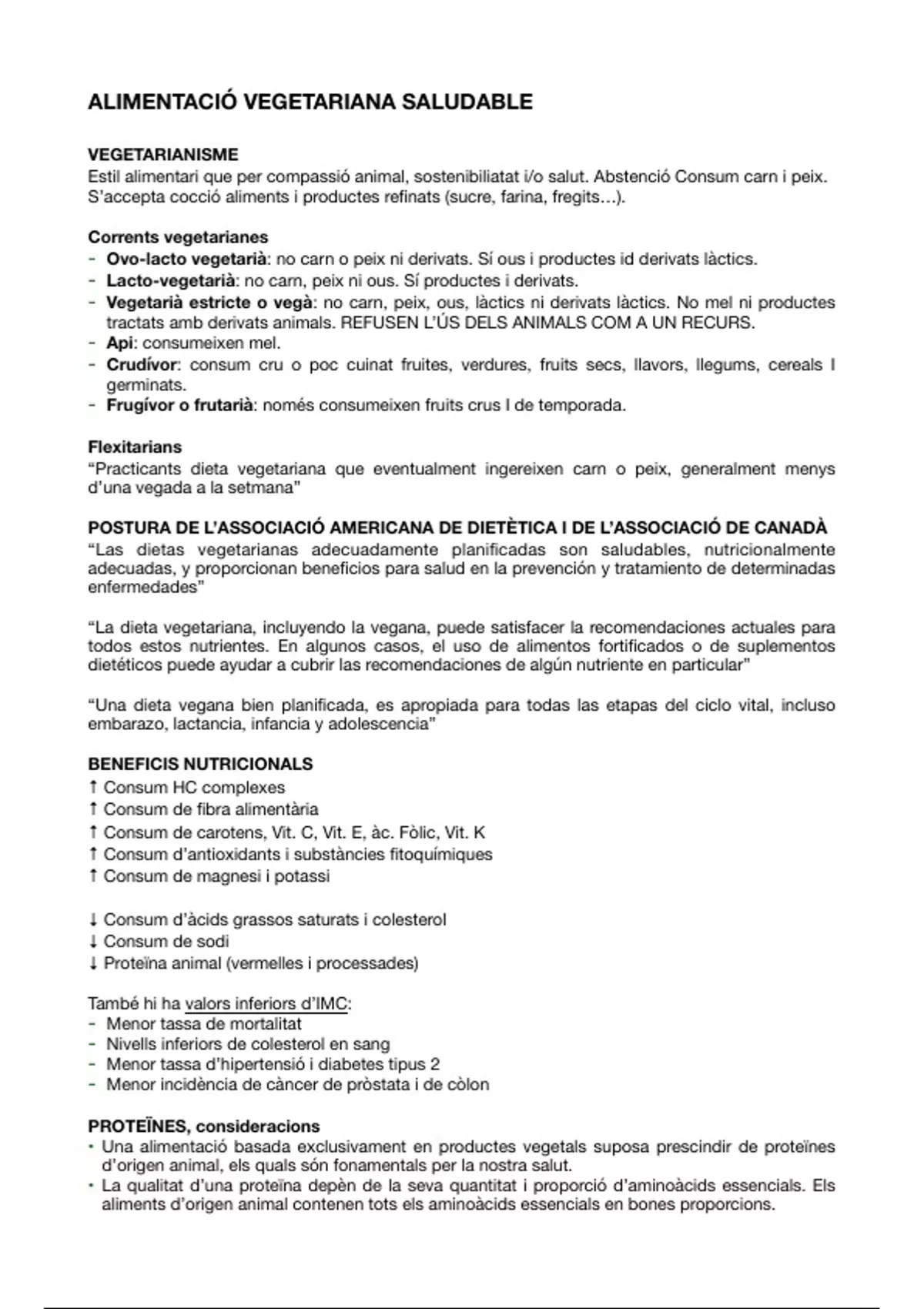 ALIMENTACIÓ VEGETARIANA SALUDABLE

VEGETARIANISME
Estil alimentari que per compassió animal, sostenibiliatat i/o salut. Abstenció Consum carn i peix. S'accepta cocció aliments i productes refinats (sucre, farina, fregits…).

Corrents vegetarianes
- Ovo-lacto vegetarià: no carn o peix ni derivats. Sí ous i productes id derivats làctics.
- Lacto-vegetarià: no carn, peix ni ous. Sí productes i derivats.
- Vegetarià estricte o vegà: no carn, peix, ous, làctics ni derivats làctics. No mel ni productes tractats amb derivats animals. REFUSEN L'ÚS DELS ANIMALS COM A UN RECURS.
- Api: consumeixen mel.
- Crudívor: consum cru o poc cuinat fruites, verdures, fruits secs, llavors, llegums, cereals I germinats.
- Frugívor o frutarià: només consumeixen fruits crus I de temporada.

Flexitarians
"Practicants dieta vegetariana que eventualment ingereixen carn o peix, generalment menys d'una vegada a la setmana"

POSTURA DE L'ASSOCIACIÓ AMERICANA DE DIETÈTICA I DE L'ASSOCIACIÓ DE CANADÀ
"Las dietas vegetarianas adecuadamente planificadas son saludables, nutricionalmente adecuadas, y proporcionan beneficios para salud en la prevención y tratamiento de determinadas enfermedades"

"La dieta vegetariana, incluyendo la vegana, puede satisfacer la recomendaciones actuales para todos estos nutrientes. En algunos casos, el uso de alimentos fortificados o de suplementos dietéticos puede ayudar a cubrir las recomendaciones de algún nutriente en particular"

"Una dieta vegana bien planificada, es apropiada para todas las etapas del ciclo vital, incluso embarazo, lactancia, infancia y adolescencia"

BENEFICIS NUTRICIONALS
↑ Consum HC complexes
↑ Consum de fibra alimentària
↑ Consum de carotens, Vit. C, Vit. E, àc. Fòlic, Vit. K
↑ Consum d'antioxidants i substàncies fitoquímiques
↑ Consum de magnesi i potassi

↓ Consum d'àcids grassos saturats i colesterol
↓ Consum de sodi
↓ Proteïna animal (vermelles i processades)

També hi ha valors inferiors d'IMC:
- Menor tassa de mortalitat
- Nivells inferiors de colesterol en sang
- Menor tassa d'hipertensió i diabetes tipus 2
- Menor incidència de càncer de pròstata i de còlon

PROTEÏNES, consideracions
• Una alimentació basada exclusivament en productes vegetals suposa prescindir de proteïnes d'origen animal, els quals són fonamentals per la nostra salut.
• La qualitat d'una proteïna depèn de la seva quantitat i proporció d'aminoàcids essencials. Els aliments d'origen animal contenen tots els aminoàcids essencials en bones proporcions.